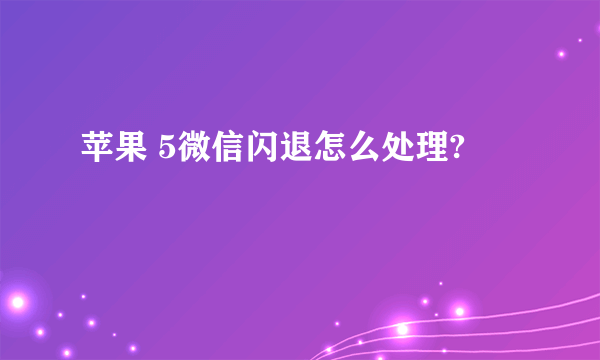 苹果 5微信闪退怎么处理?